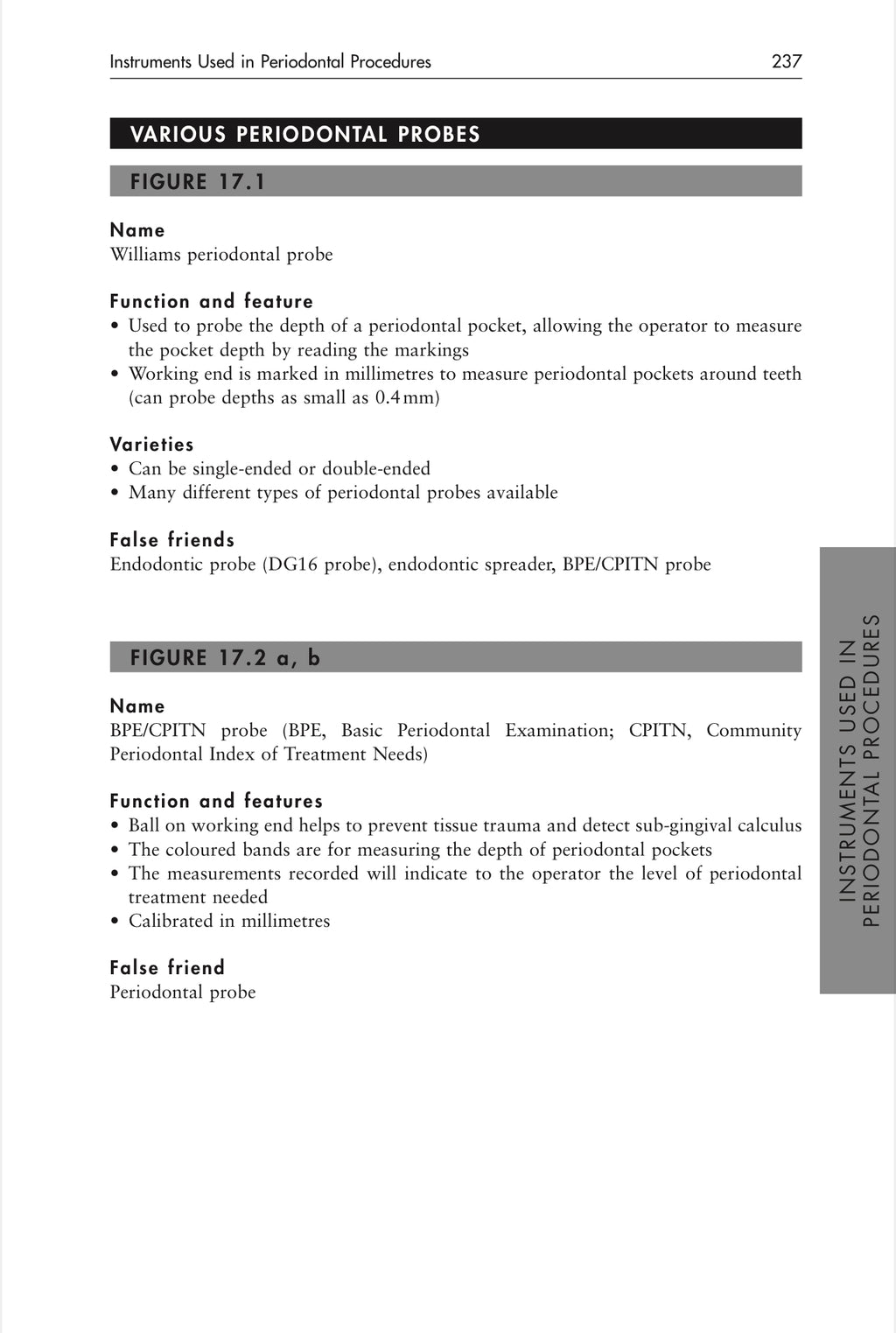 Instruments Used in Periodontal Procedures 237

VARIOUS PERIODONTAL PROBES

FIGURE 17.1

Name
Williams periodontal probe

Function and feature
• Used to probe the depth of a periodontal pocket, allowing the operator to measure the pocket depth by reading the markings
• Working end is marked in millimetres to measure periodontal pockets around teeth (can probe depths as small as 0.4 mm)

Varieties
• Can be single-ended or double-ended
• Many different types of periodontal probes available

False friends
Endodontic probe (DG16 probe), endodontic spreader, BPE/CPITN probe

FIGURE 17.2 a, b

Name
BPE/CPITN probe (BPE, Basic Periodontal Examination; CPITN, Community Periodontal Index of Treatment Needs)

Function and features
• Ball on working end helps to prevent tissue trauma and detect sub-gingival calculus
• The coloured bands are for measuring the depth of periodontal pockets
• The measurements recorded will indicate to the operator the level of periodontal treatment needed
• Calibrated in millimetres

False friend
Periodontal probe

INSTRUMENTS USED IN PERIODONTAL PROCEDURES